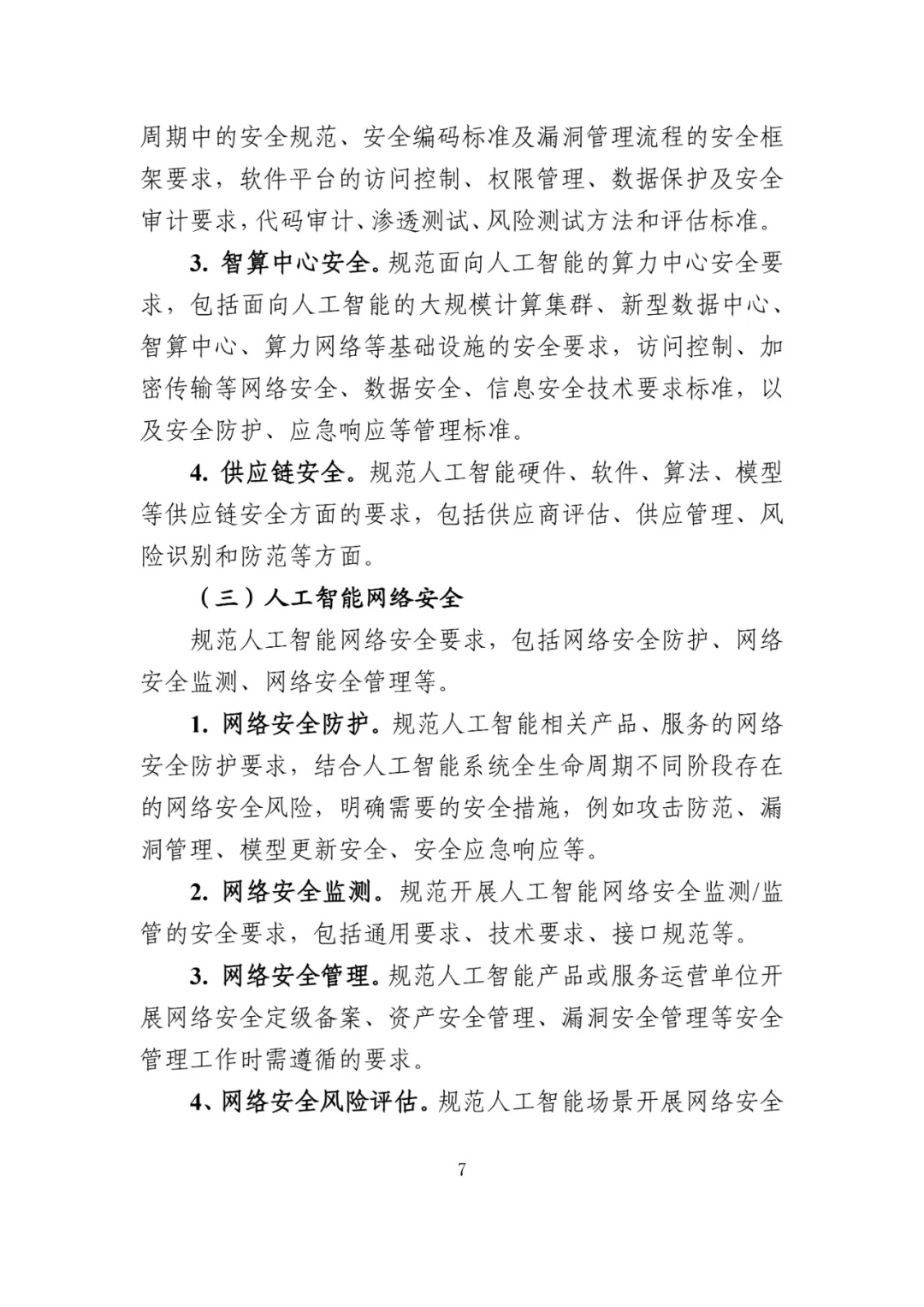 周期中的安全规范、安全编码标准及漏洞管理流程的安全框架要求，软件平台的访问控制、权限管理、数据保护及安全审计要求，代码审计、渗透测试、风险测试方法和评估标准。

3. 智算中心安全。规范面向人工智能的算力中心安全要求，包括面向人工智能的大规模计算集群、新型数据中心、智算中心、算力网络等基础设施的安全要求，访问控制、加密传输等网络安全、数据安全、信息安全技术要求标准，以及安全防护、应急响应等管理标准。

4. 供应链安全。规范人工智能硬件、软件、算法、模型等供应链安全方面的要求，包括供应商评估、供应管理、风险识别和防范等方面。

（三）人工智能网络安全

规范人工智能网络安全要求，包括网络安全防护、网络安全监测、网络安全管理等。

1. 网络安全防护。规范人工智能相关产品、服务的网络安全防护要求，结合人工智能系统全生命周期不同阶段存在的网络安全风险，明确需要的安全措施，例如攻击防范、漏洞管理、模型更新安全、安全应急响应等。

2. 网络安全监测。规范开展人工智能网络安全监测/监管的安全要求，包括通用要求、技术要求、接口规范等。

3. 网络安全管理。规范人工智能产品或服务运营单位开展网络安全定级备案、资产安全管理、漏洞安全管理等安全管理工作时需遵循的要求。

4、网络安全风险评估。规范人工智能场景开展网络安全

7